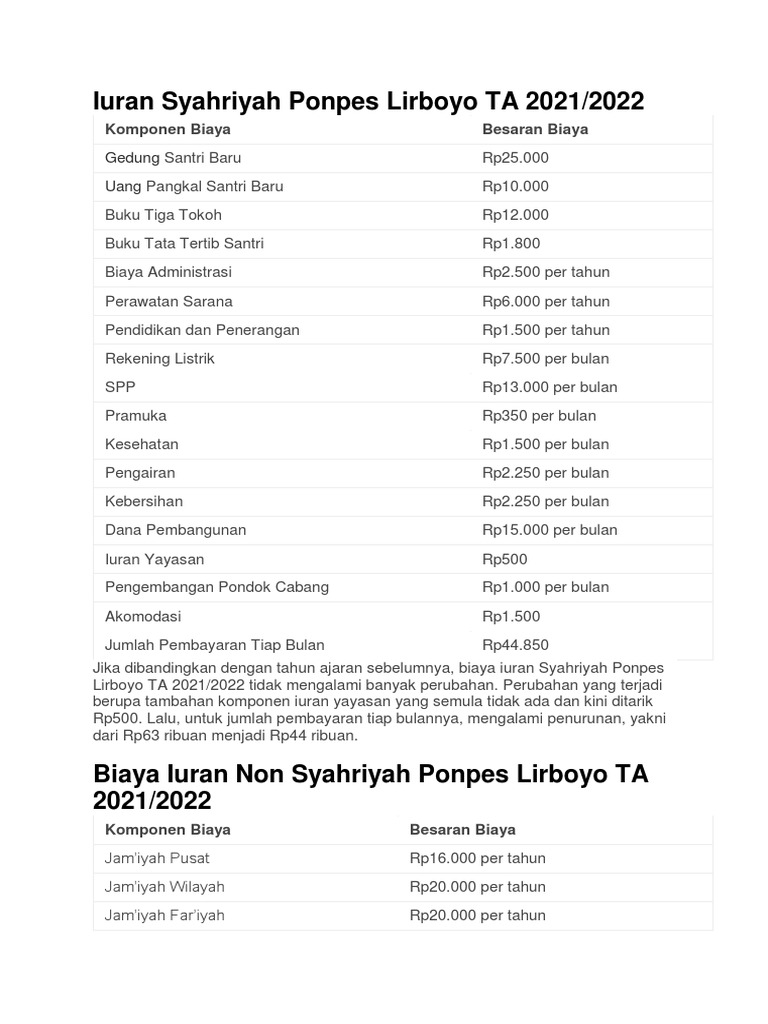 Iuran Syahriyah Ponpes Lirboyo TA 2021/2022

| Komponen Biaya | Besaran Biaya |
|---|---|
| Gedung Santri Baru | Rp25.000 |
| Uang Pangkal Santri Baru | Rp10.000 |
| Buku Tiga Tokoh | Rp12.000 |
| Buku Tata Tertib Santri | Rp1.800 |
| Biaya Administrasi | Rp2.500 per tahun |
| Perawatan Sarana | Rp6.000 per tahun |
| Pendidikan dan Penerangan | Rp1.500 per tahun |
| Rekening Listrik | Rp7.500 per bulan |
| SPP | Rp13.000 per bulan |
| Pramuka | Rp350 per bulan |
| Kesehatan | Rp1.500 per bulan |
| Pengairan | Rp2.250 per bulan |
| Kebersihan | Rp2.250 per bulan |
| Dana Pembangunan | Rp15.000 per bulan |
| Iuran Yayasan | Rp500 |
| Pengembangan Pondok Cabang | Rp1.000 per bulan |
| Akomodasi | Rp1.500 |
| Jumlah Pembayaran Tiap Bulan | Rp44.850 |

Jika dibandingkan dengan tahun ajaran sebelumnya, biaya iuran Syahriyah Ponpes Lirboyo TA 2021/2022 tidak mengalami banyak perubahan. Perubahan yang terjadi berupa tambahan komponen iuran yayasan yang semula tidak ada dan kini ditarik Rp500. Lalu, untuk jumlah pembayaran tiap bulannya, mengalami penurunan, yakni dari Rp63 ribuan menjadi Rp44 ribuan.

Biaya Iuran Non Syahriyah Ponpes Lirboyo TA 2021/2022

| Komponen Biaya | Besaran Biaya |
|---|---|
| Jam'iyah Pusat | Rp16.000 per tahun |
| Jam'iyah Wilayah | Rp20.000 per tahun |
| Jam'iyah Far'iyah | Rp20.000 per tahun |